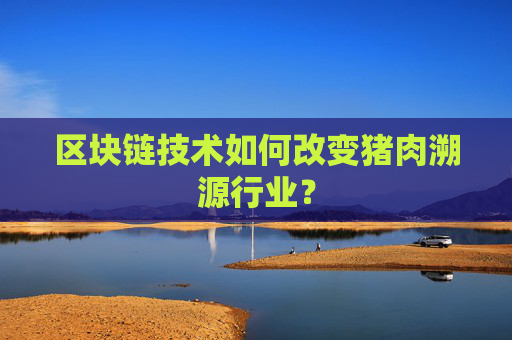 区块链技术如何改变猪肉溯源行业？